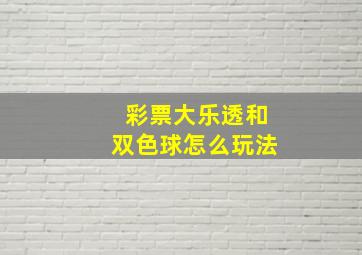 彩票大乐透和
双色球怎么玩法